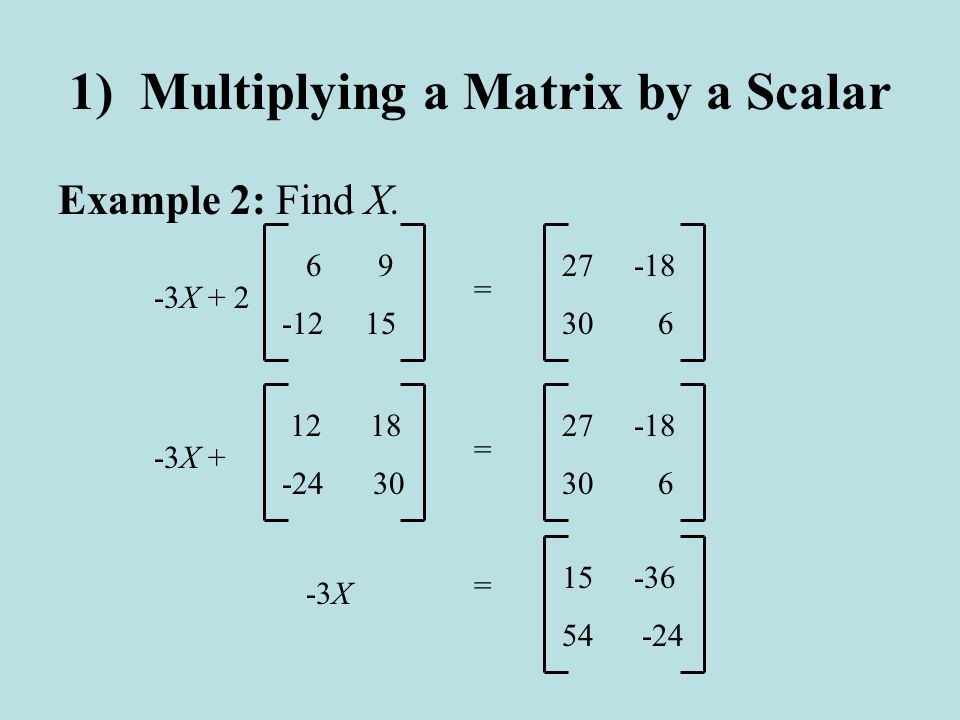 1) Multiplying a Matrix by a Scalar

**Example 2:** Find $X$.

$-3X + 2\begin{bmatrix} 6 & 9 \\ -12 & 15 \end{bmatrix} = \begin{bmatrix} 27 & -18 \\ 30 & 6 \end{bmatrix}$

$-3X + \begin{bmatrix} 12 & 18 \\ -24 & 30 \end{bmatrix} = \begin{bmatrix} 27 & -18 \\ 30 & 6 \end{bmatrix}$

$-3X = \begin{bmatrix} 15 & -36 \\ 54 & -24 \end{bmatrix}$